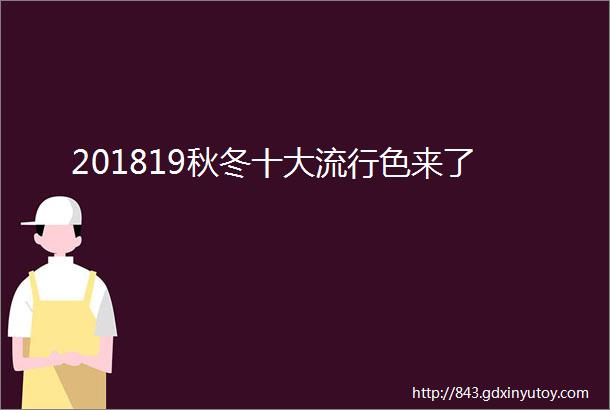 201819秋冬十大流行色来了

http://843.gdxinyutoy.com